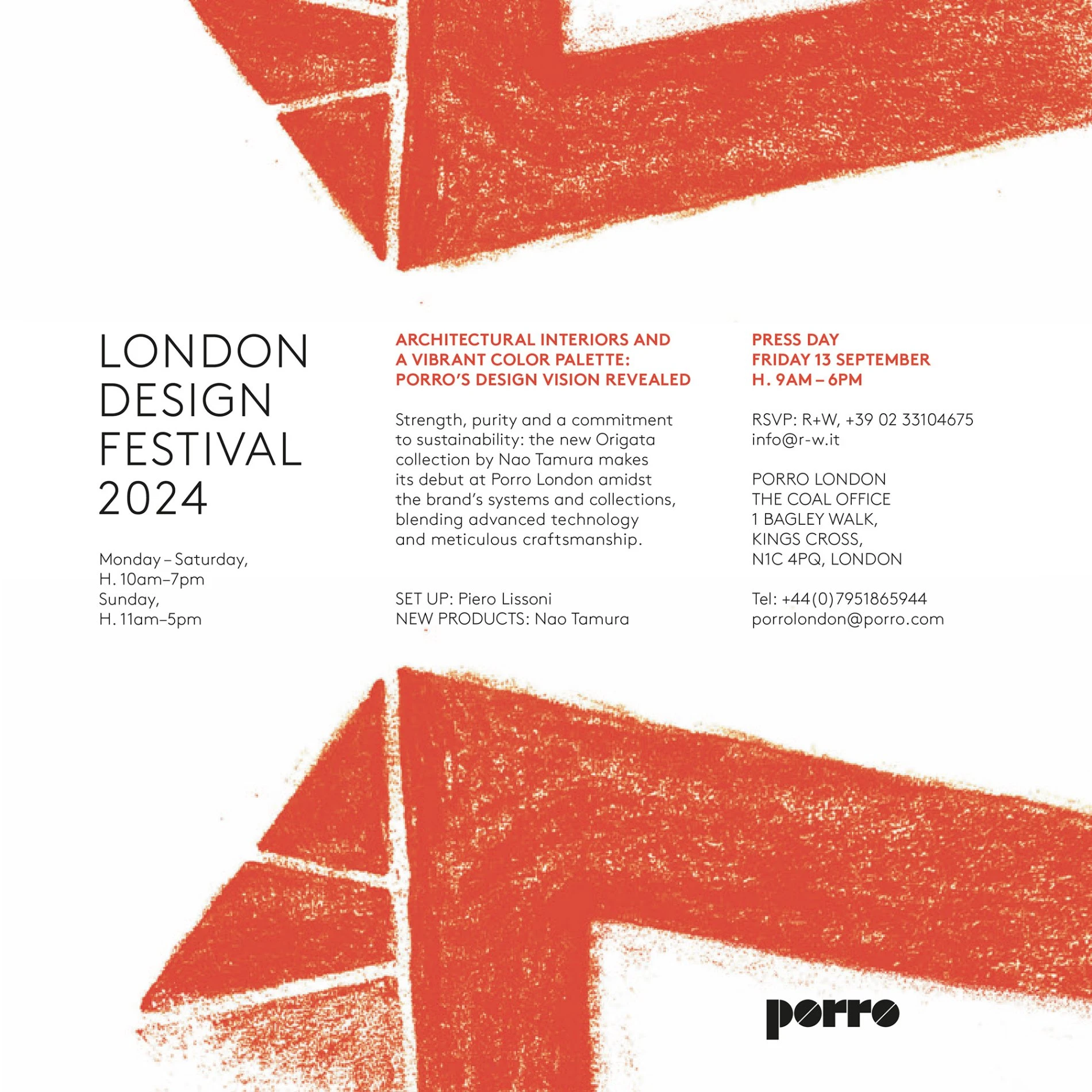 LONDON
DESIGN
FESTIVAL
2024

Monday – Saturday,
H. 10am–7pm
Sunday,
H. 11am–5pm

ARCHITECTURAL INTERIORS AND A VIBRANT COLOR PALETTE: PORRO'S DESIGN VISION REVEALED

Strength, purity and a commitment to sustainability: the new Origata collection by Nao Tamura makes its debut at Porro London amidst the brand's systems and collections, blending advanced technology and meticulous craftsmanship.

SET UP: Piero Lissoni
NEW PRODUCTS: Nao Tamura

PRESS DAY
FRIDAY 13 SEPTEMBER
H. 9AM – 6PM

RSVP: R+W, +39 02 33104675
info@r-w.it

PORRO LONDON
THE COAL OFFICE
1 BAGLEY WALK,
KINGS CROSS,
N1C 4PQ, LONDON

Tel: +44(0)7951865944
porrolondon@porro.com

porro